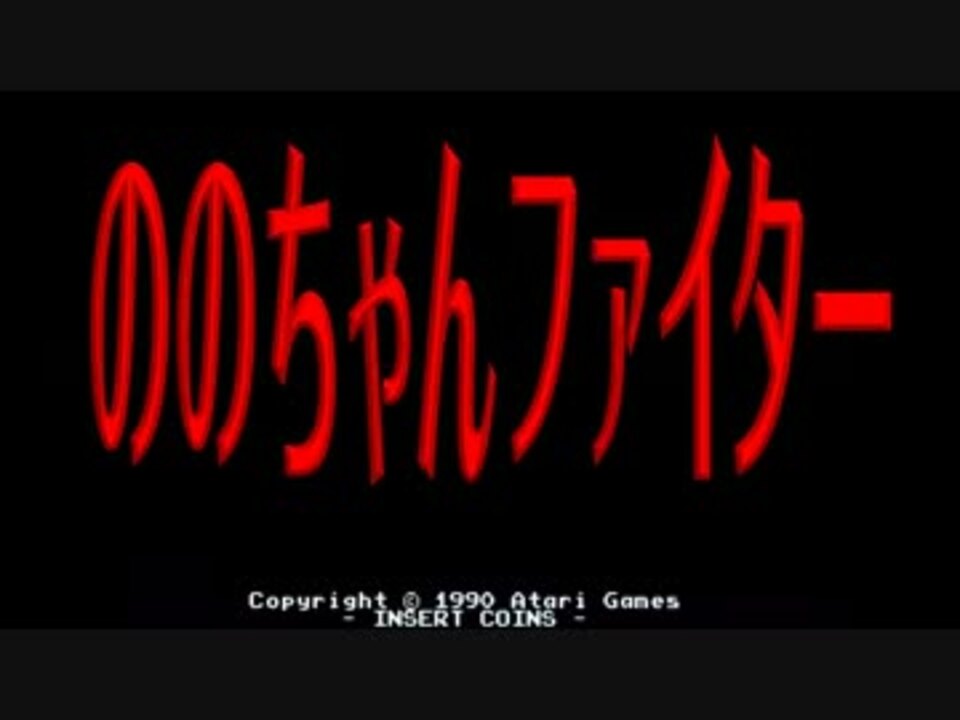 ののちゃんファイター

Copyright © 1990 Atari Games
- INSERT COINS -